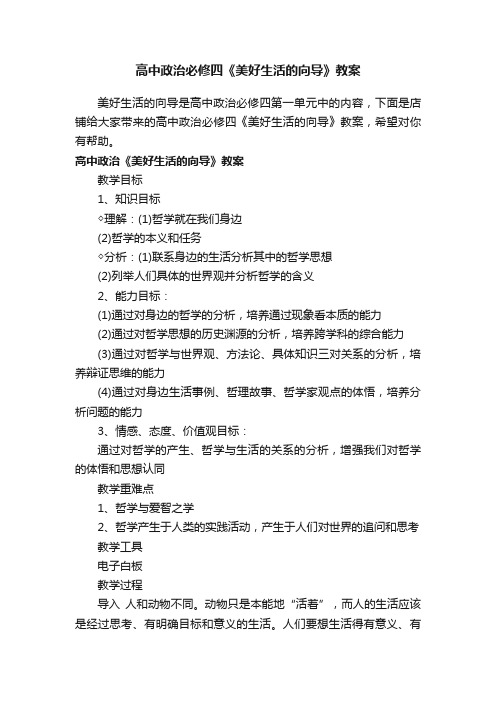 高中政治必修四《美好生活的向导》教案

美好生活的向导是高中政治必修四第一单元中的内容，下面是店铺给大家带来的高中政治必修四《美好生活的向导》教案，希望对你有帮助。

高中政治《美好生活的向导》教案

教学目标

1、知识目标

◇理解：(1)哲学就在我们身边

(2)哲学的本义和任务

◇分析：(1)联系身边的生活分析其中的哲学思想

(2)列举人们具体的世界观并分析哲学的含义

2、能力目标：

(1)通过对身边的哲学的分析，培养通过现象看本质的能力

(2)通过对哲学思想的历史渊源的分析，培养跨学科的综合能力

(3)通过对哲学与世界观、方法论、具体知识三对关系的分析，培养辩证思维的能力

(4)通过对身边生活事例、哲理故事、哲学家观点的体悟，培养分析问题的能力

3、情感、态度、价值观目标：

通过对哲学的产生、哲学与生活的关系的分析，增强我们对哲学的体悟和思想认同

教学重难点

1、哲学与爱智之学

2、哲学产生于人类的实践活动，产生于人们对世界的追问和思考

教学工具

电子白板

教学过程

导入 人和动物不同。动物只是本能地“活着”，而人的生活应该是经过思考、有明确目标和意义的生活。人们要想生活得有意义、有